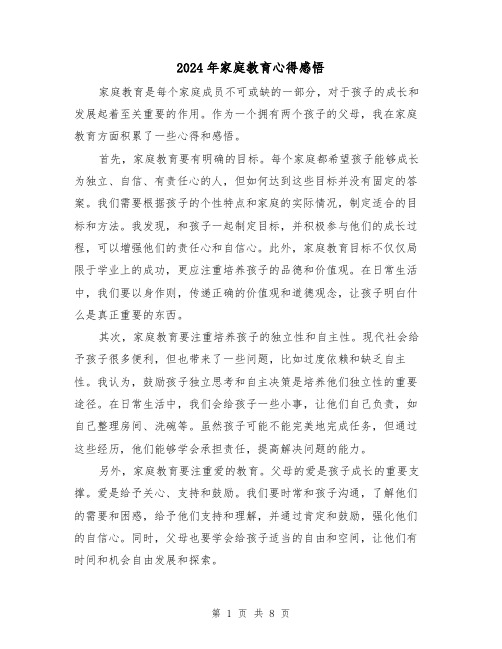 2024年家庭教育心得感悟

家庭教育是每个家庭成员不可或缺的一部分，对于孩子的成长和发展起着至关重要的作用。作为一个拥有两个孩子的父母，我在家庭教育方面积累了一些心得和感悟。

首先，家庭教育要有明确的目标。每个家庭都希望孩子能够成长为独立、自信、有责任心的人，但如何达到这些目标并没有固定的答案。我们需要根据孩子的个性特点和家庭的实际情况，制定适合的目标和方法。我发现，和孩子一起制定目标，并积极参与他们的成长过程，可以增强他们的责任心和自信心。此外，家庭教育目标不仅仅局限于学业上的成功，更应注重培养孩子的品德和价值观。在日常生活中，我们要以身作则，传递正确的价值观和道德观念，让孩子明白什么是真正重要的东西。

其次，家庭教育要注重培养孩子的独立性和自主性。现代社会给予孩子很多便利，但也带来了一些问题，比如过度依赖和缺乏自主性。我认为，鼓励孩子独立思考和自主决策是培养他们独立性的重要途径。在日常生活中，我们会给孩子一些小事，让他们自己负责，如自己整理房间、洗碗等。虽然孩子可能不能完美地完成任务，但通过这些经历，他们能够学会承担责任，提高解决问题的能力。

另外，家庭教育要注重爱的教育。父母的爱是孩子成长的重要支撑。爱是给予关心、支持和鼓励。我们要时常和孩子沟通，了解他们的需要和困惑，给予他们支持和理解，并通过肯定和鼓励，强化他们的自信心。同时，父母也要学会给孩子适当的自由和空间，让他们有时间和机会自由发展和探索。

第 1 页 共 8 页